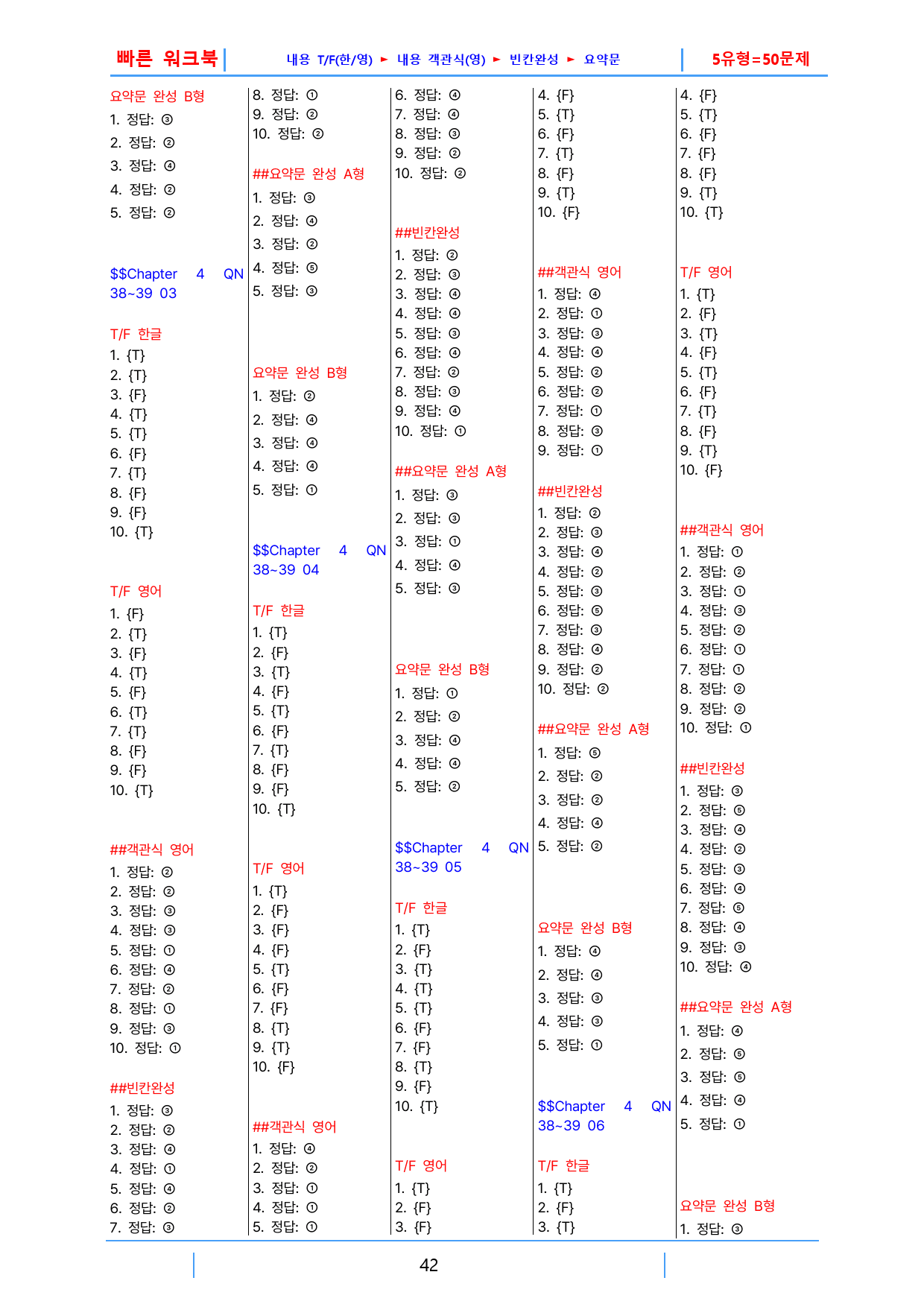 빠른 워크북

내용 T/F(한/영) ► 내용 객관식(영) ► 빈칸완성 ► 요약문

5유형=50문제

요약문 완성 B형
1. 정답: ③
2. 정답: ②
3. 정답: ④
4. 정답: ②
5. 정답: ②

$$Chapter 4 QN 38~39 03

T/F 한글
1. {T}
2. {T}
3. {F}
4. {T}
5. {T}
6. {F}
7. {T}
8. {F}
9. {F}
10. {T}

T/F 영어
1. {F}
2. {T}
3. {F}
4. {T}
5. {F}
6. {T}
7. {T}
8. {F}
9. {F}
10. {T}

##객관식 영어
1. 정답: ②
2. 정답: ②
3. 정답: ③
4. 정답: ③
5. 정답: ①
6. 정답: ④
7. 정답: ②
8. 정답: ①
9. 정답: ③
10. 정답: ①

##빈칸완성
1. 정답: ③
2. 정답: ②
3. 정답: ④
4. 정답: ①
5. 정답: ④
6. 정답: ②
7. 정답: ③

8. 정답: ①
9. 정답: ②
10. 정답: ②

##요약문 완성 A형
1. 정답: ③
2. 정답: ④
3. 정답: ②
4. 정답: ⑤
5. 정답: ③

요약문 완성 B형
1. 정답: ②
2. 정답: ④
3. 정답: ④
4. 정답: ④
5. 정답: ①

$$Chapter 4 QN 38~39 04

T/F 한글
1. {T}
2. {F}
3. {T}
4. {F}
5. {T}
6. {F}
7. {T}
8. {F}
9. {F}
10. {T}

T/F 영어
1. {T}
2. {F}
3. {F}
4. {F}
5. {T}
6. {F}
7. {F}
8. {T}
9. {T}
10. {F}

##객관식 영어
1. 정답: ④
2. 정답: ②
3. 정답: ①
4. 정답: ①
5. 정답: ①

6. 정답: ④
7. 정답: ④
8. 정답: ③
9. 정답: ②
10. 정답: ②

##빈칸완성
1. 정답: ②
2. 정답: ③
3. 정답: ④
4. 정답: ④
5. 정답: ③
6. 정답: ④
7. 정답: ②
8. 정답: ③
9. 정답: ④
10. 정답: ①

##요약문 완성 A형
1. 정답: ③
2. 정답: ③
3. 정답: ①
4. 정답: ④
5. 정답: ③

요약문 완성 B형
1. 정답: ①
2. 정답: ②
3. 정답: ④
4. 정답: ④
5. 정답: ②

$$Chapter 4 QN 38~39 05

T/F 한글
1. {T}
2. {F}
3. {T}
4. {T}
5. {T}
6. {F}
7. {F}
8. {T}
9. {F}
10. {T}

T/F 영어
1. {T}
2. {F}
3. {F}

4. {F}
5. {T}
6. {F}
7. {T}
8. {F}
9. {T}
10. {F}

##객관식 영어
1. 정답: ④
2. 정답: ①
3. 정답: ③
4. 정답: ④
5. 정답: ②
6. 정답: ②
7. 정답: ①
8. 정답: ③
9. 정답: ①

##빈칸완성
1. 정답: ②
2. 정답: ③
3. 정답: ④
4. 정답: ②
5. 정답: ③
6. 정답: ⑤
7. 정답: ③
8. 정답: ④
9. 정답: ②
10. 정답: ②

##요약문 완성 A형
1. 정답: ⑤
2. 정답: ②
3. 정답: ②
4. 정답: ④
5. 정답: ②

요약문 완성 B형
1. 정답: ④
2. 정답: ④
3. 정답: ③
4. 정답: ③
5. 정답: ①

$$Chapter 4 QN 38~39 06

T/F 한글
1. {T}
2. {F}
3. {T}

4. {F}
5. {T}
6. {F}
7. {F}
8. {F}
9. {T}
10. {T}

T/F 영어
1. {T}
2. {F}
3. {T}
4. {F}
5. {T}
6. {F}
7. {T}
8. {F}
9. {T}
10. {F}

##객관식 영어
1. 정답: ①
2. 정답: ②
3. 정답: ①
4. 정답: ③
5. 정답: ②
6. 정답: ①
7. 정답: ①
8. 정답: ②
9. 정답: ②
10. 정답: ①

##빈칸완성
1. 정답: ③
2. 정답: ⑤
3. 정답: ④
4. 정답: ②
5. 정답: ③
6. 정답: ④
7. 정답: ⑤
8. 정답: ④
9. 정답: ③
10. 정답: ④

##요약문 완성 A형
1. 정답: ④
2. 정답: ⑤
3. 정답: ⑤
4. 정답: ④
5. 정답: ①

요약문 완성 B형
1. 정답: ③

42